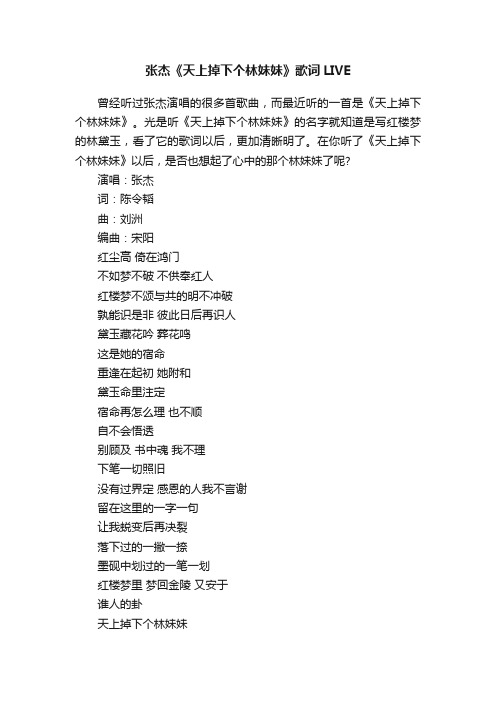 张杰《天上掉下个林妹妹》歌词 LIVE

曾经听过张杰演唱的很多首歌曲，而最近听的一首是《天上掉下个林妹妹》。光是听《天上掉下个林妹妹》的名字就知道是写红楼梦的林黛玉，看了它的歌词以后，更加清晰明了。在你听了《天上掉下个林妹妹》以后，是否也想起了心中的那个林妹妹了呢?

演唱：张杰
词：陈令韬
曲：刘洲
编曲：宋阳
红尘高 倚在鸿门
不如梦不破 不供奉红人
红楼梦不颂与共的明不冲破
孰能识是非 彼此日后再识人
黛玉藏花吟 葬花鸣
这是她的宿命
重逢在起初 她附和
黛玉命里注定
宿命再怎么理 也不顺
自不会悟透
别顾及 书中魂 我不理
下笔一切照旧
没有过界定 感恩的人我不言谢
留在这里的一字一句
让我蜕变后再决裂
落下过的一撇一捺
墨砚中划过的一笔一划
红楼梦里 梦回金陵 又安于
谁人的卦
天上掉下个林妹妹